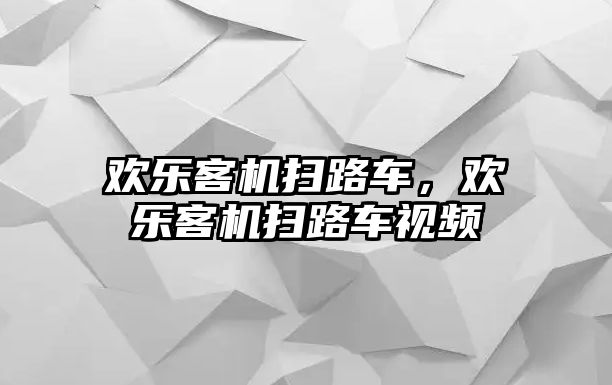 欢乐客机扫路车，欢乐客机扫路车视频